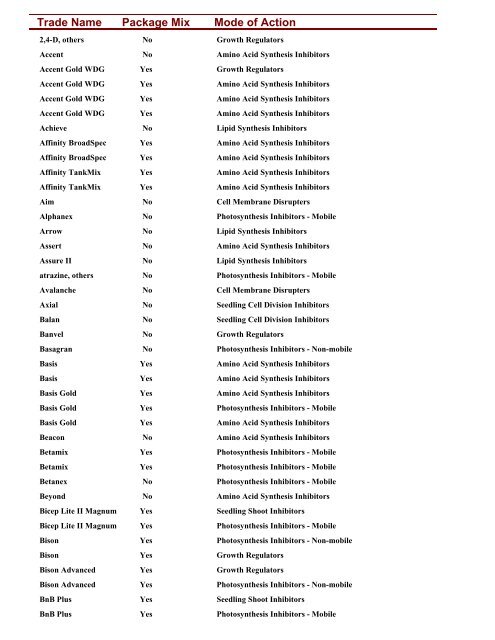 | Trade Name | Package Mix | Mode of Action |
|---|---|---|
| 2,4-D, others | No | Growth Regulators |
| Accent | No | Amino Acid Synthesis Inhibitors |
| Accent Gold WDG | Yes | Growth Regulators |
| Accent Gold WDG | Yes | Amino Acid Synthesis Inhibitors |
| Accent Gold WDG | Yes | Amino Acid Synthesis Inhibitors |
| Accent Gold WDG | Yes | Amino Acid Synthesis Inhibitors |
| Achieve | No | Lipid Synthesis Inhibitors |
| Affinity BroadSpec | Yes | Amino Acid Synthesis Inhibitors |
| Affinity BroadSpec | Yes | Amino Acid Synthesis Inhibitors |
| Affinity TankMix | Yes | Amino Acid Synthesis Inhibitors |
| Affinity TankMix | Yes | Amino Acid Synthesis Inhibitors |
| Aim | No | Cell Membrane Disrupters |
| Alphanex | No | Photosynthesis Inhibitors - Mobile |
| Arrow | No | Lipid Synthesis Inhibitors |
| Assert | No | Amino Acid Synthesis Inhibitors |
| Assure II | No | Lipid Synthesis Inhibitors |
| atrazine, others | No | Photosynthesis Inhibitors - Mobile |
| Avalanche | No | Cell Membrane Disrupters |
| Axial | No | Seedling Cell Division Inhibitors |
| Balan | No | Seedling Cell Division Inhibitors |
| Banvel | No | Growth Regulators |
| Basagran | No | Photosynthesis Inhibitors - Non-mobile |
| Basis | Yes | Amino Acid Synthesis Inhibitors |
| Basis | Yes | Amino Acid Synthesis Inhibitors |
| Basis Gold | Yes | Amino Acid Synthesis Inhibitors |
| Basis Gold | Yes | Photosynthesis Inhibitors - Mobile |
| Basis Gold | Yes | Amino Acid Synthesis Inhibitors |
| Beacon | No | Amino Acid Synthesis Inhibitors |
| Betamix | Yes | Photosynthesis Inhibitors - Mobile |
| Betamix | Yes | Photosynthesis Inhibitors - Mobile |
| Betanex | No | Photosynthesis Inhibitors - Mobile |
| Beyond | No | Amino Acid Synthesis Inhibitors |
| Bicep Lite II Magnum | Yes | Seedling Shoot Inhibitors |
| Bicep Lite II Magnum | Yes | Photosynthesis Inhibitors - Mobile |
| Bison | Yes | Photosynthesis Inhibitors - Non-mobile |
| Bison | Yes | Growth Regulators |
| Bison Advanced | Yes | Growth Regulators |
| Bison Advanced | Yes | Photosynthesis Inhibitors - Non-mobile |
| BnB Plus | Yes | Seedling Shoot Inhibitors |
| BnB Plus | Yes | Photosynthesis Inhibitors - Mobile |